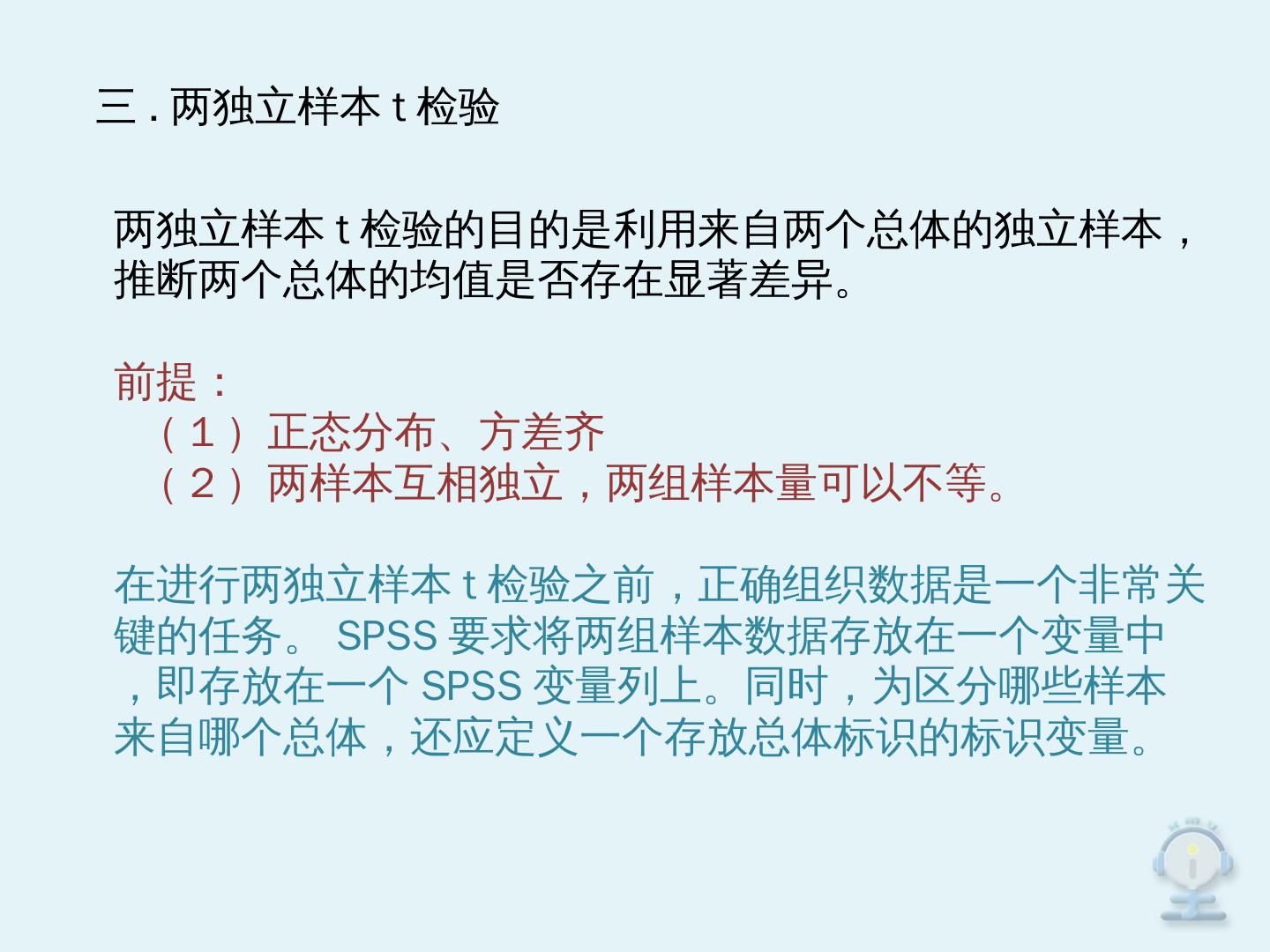 三 . 两独立样本 t 检验

两独立样本 t 检验的目的是利用来自两个总体的独立样本，推断两个总体的均值是否存在显著差异。

前提：
（１）正态分布、方差齐
（２）两样本互相独立，两组样本量可以不等。

在进行两独立样本 t 检验之前，正确组织数据是一个非常关键的任务。 SPSS 要求将两组样本数据存放在一个变量中，即存放在一个 SPSS 变量列上。同时，为区分哪些样本来自哪个总体，还应定义一个存放总体标识的标识变量。